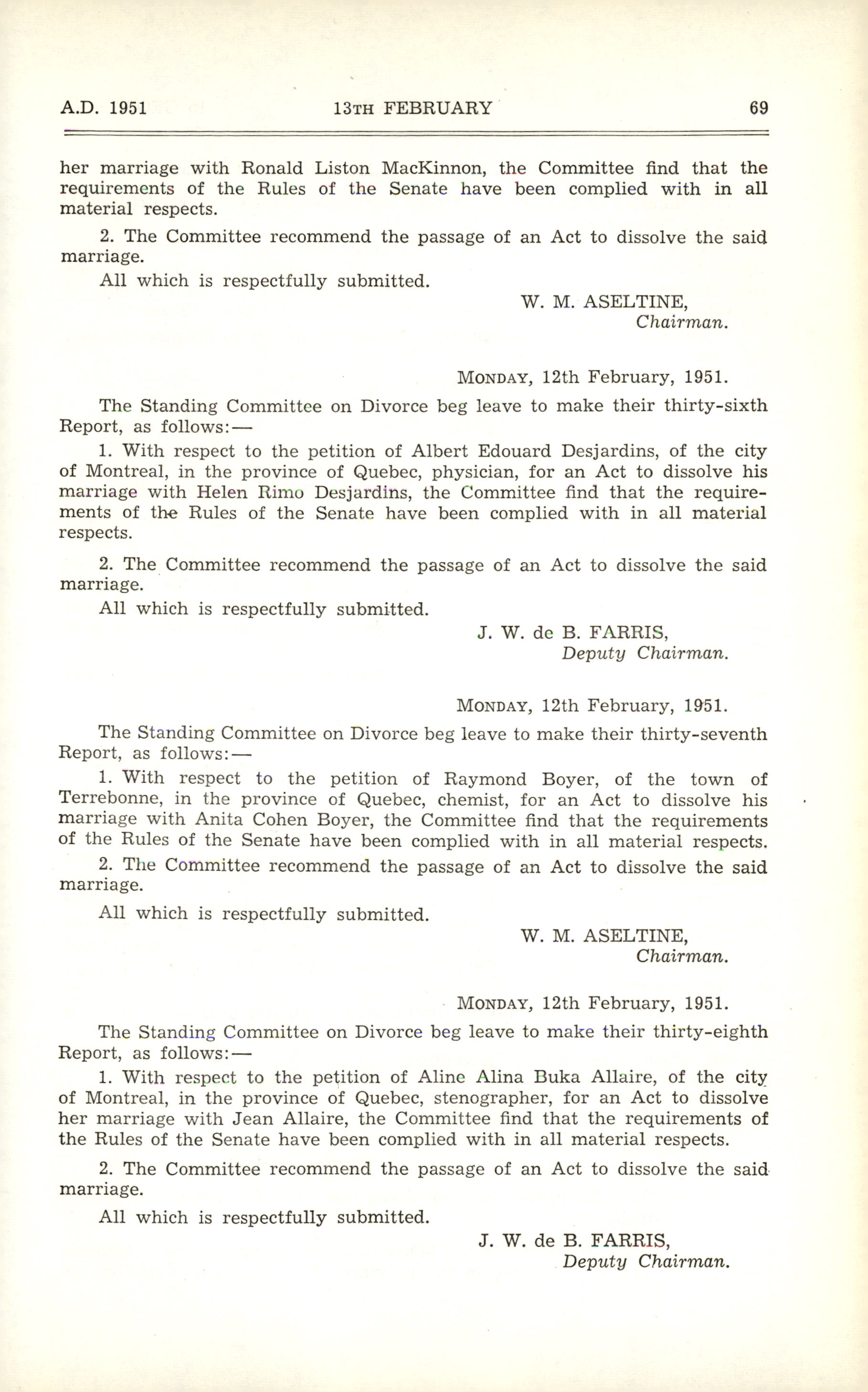 A.D. 1951 13TH FEBRUARY 69

her marriage with Ronald Liston MacKinnon, the Committee find that the requirements of the Rules of the Senate have been complied with in all material respects.

2. The Committee recommend the passage of an Act to dissolve the said marriage.

All which is respectfully submitted.

W. M. ASELTINE,
Chairman.

MONDAY, 12th February, 1951.

The Standing Committee on Divorce beg leave to make their thirty-sixth Report, as follows:—

1. With respect to the petition of Albert Edouard Desjardins, of the city of Montreal, in the province of Quebec, physician, for an Act to dissolve his marriage with Helen Rimo Desjardins, the Committee find that the requirements of the Rules of the Senate have been complied with in all material respects.

2. The Committee recommend the passage of an Act to dissolve the said marriage.

All which is respectfully submitted.

J. W. de B. FARRIS,
Deputy Chairman.

MONDAY, 12th February, 1951.

The Standing Committee on Divorce beg leave to make their thirty-seventh Report, as follows:—

1. With respect to the petition of Raymond Boyer, of the town of Terrebonne, in the province of Quebec, chemist, for an Act to dissolve his marriage with Anita Cohen Boyer, the Committee find that the requirements of the Rules of the Senate have been complied with in all material respects.

2. The Committee recommend the passage of an Act to dissolve the said marriage.

All which is respectfully submitted.

W. M. ASELTINE,
Chairman.

MONDAY, 12th February, 1951.

The Standing Committee on Divorce beg leave to make their thirty-eighth Report, as follows:—

1. With respect to the petition of Aline Alina Buka Allaire, of the city of Montreal, in the province of Quebec, stenographer, for an Act to dissolve her marriage with Jean Allaire, the Committee find that the requirements of the Rules of the Senate have been complied with in all material respects.

2. The Committee recommend the passage of an Act to dissolve the said marriage.

All which is respectfully submitted.

J. W. de B. FARRIS,
Deputy Chairman.